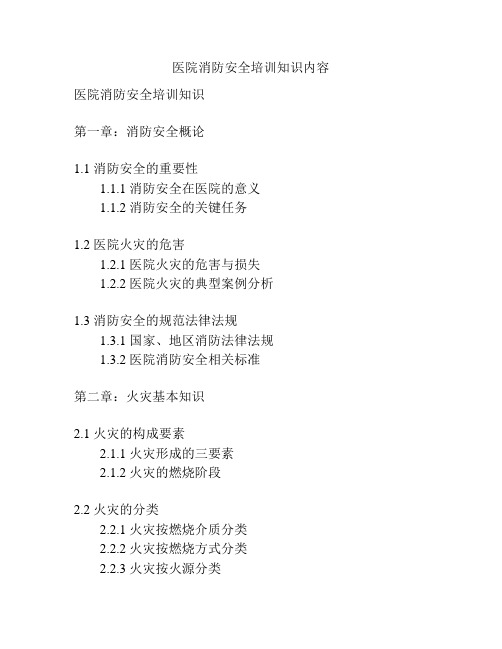 医院消防安全培训知识内容

医院消防安全培训知识

第一章：消防安全概论

1.1 消防安全的重要性
1.1.1 消防安全在医院的意义
1.1.2 消防安全的关键任务

1.2 医院火灾的危害
1.2.1 医院火灾的危害与损失
1.2.2 医院火灾的典型案例分析

1.3 消防安全的规范法律法规
1.3.1 国家、地区消防法律法规
1.3.2 医院消防安全相关标准

第二章：火灾基本知识

2.1 火灾的构成要素
2.1.1 火灾形成的三要素
2.1.2 火灾的燃烧阶段

2.2 火灾的分类
2.2.1 火灾按燃烧介质分类
2.2.2 火灾按燃烧方式分类
2.2.3 火灾按火源分类